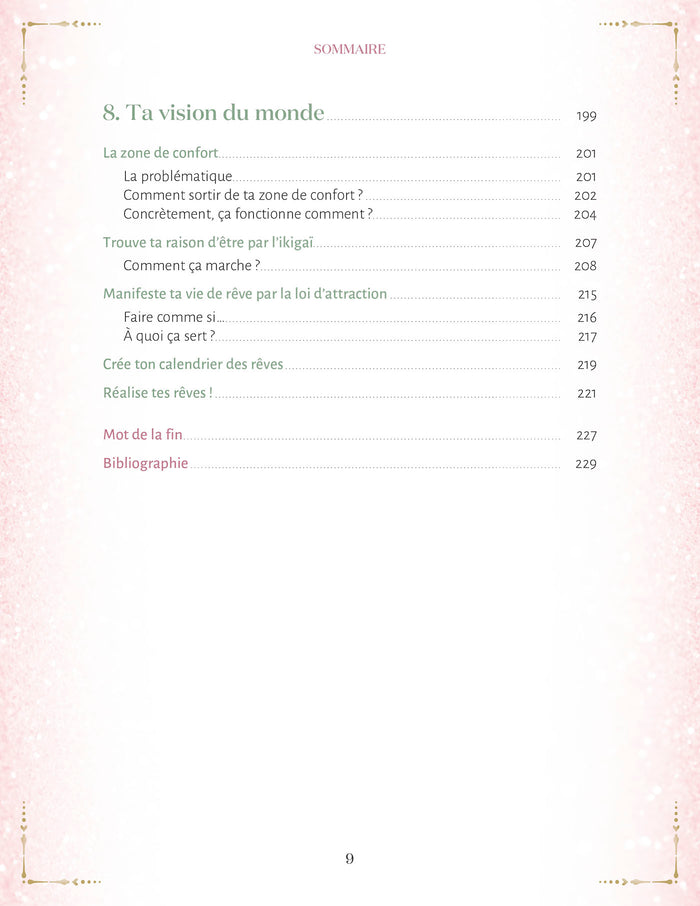 SOMMAIRE

8. Ta vision du monde 199

La zone de confort 201

La problématique 201
Comment sortir de ta zone de confort ? 202
Concrètement, ça fonctionne comment ? 204

Trouve ta raison d'être par l'ikigaï 207

Comment ça marche ? 208

Manifeste ta vie de rêve par la loi d'attraction 215

Faire comme si 216
À quoi ça sert ? 217

Crée ton calendrier des rêves 219

Réalise tes rêves ! 221

Mot de la fin 227

Bibliographie 229

9